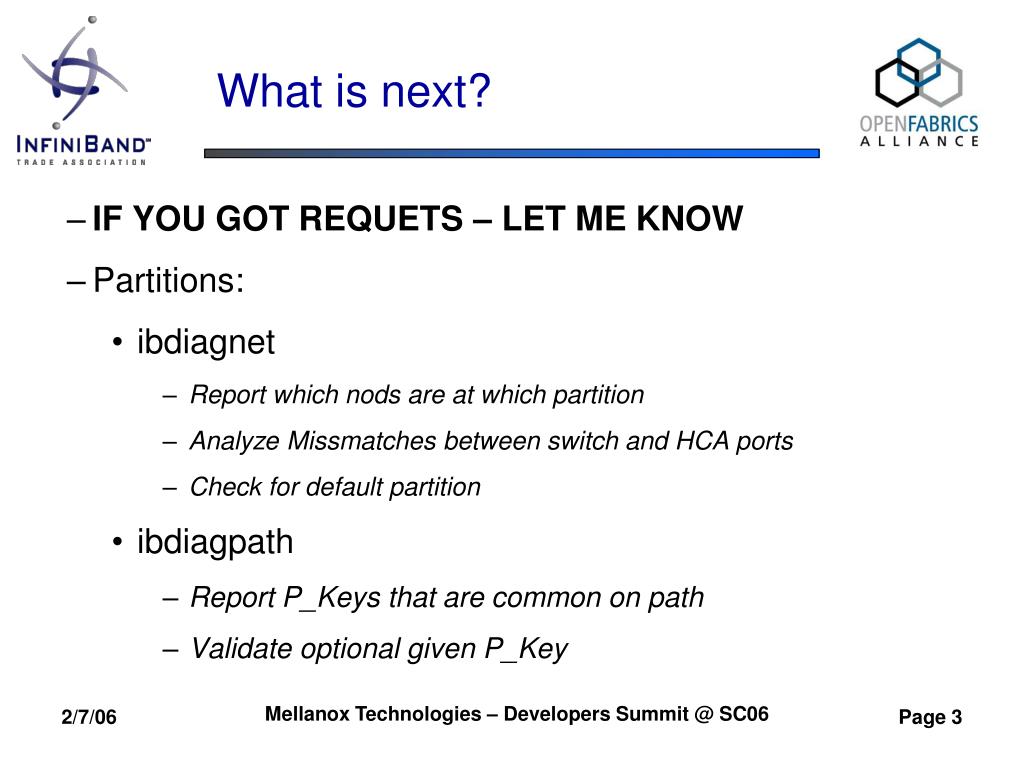 INFINIBAND™
TRADE ASSOCIATION

What is next?

OPENFABRICS
ALLIANCE

– IF YOU GOT REQUETS – LET ME KNOW

– Partitions:

• ibdiagnet

– Report which nods are at which partition

– Analyze Missmatches between switch and HCA ports

– Check for default partition

• ibdiagpath

– Report P_Keys that are common on path

– Validate optional given P_Key

2/7/06

Mellanox Technologies – Developers Summit @ SC06

Page 3